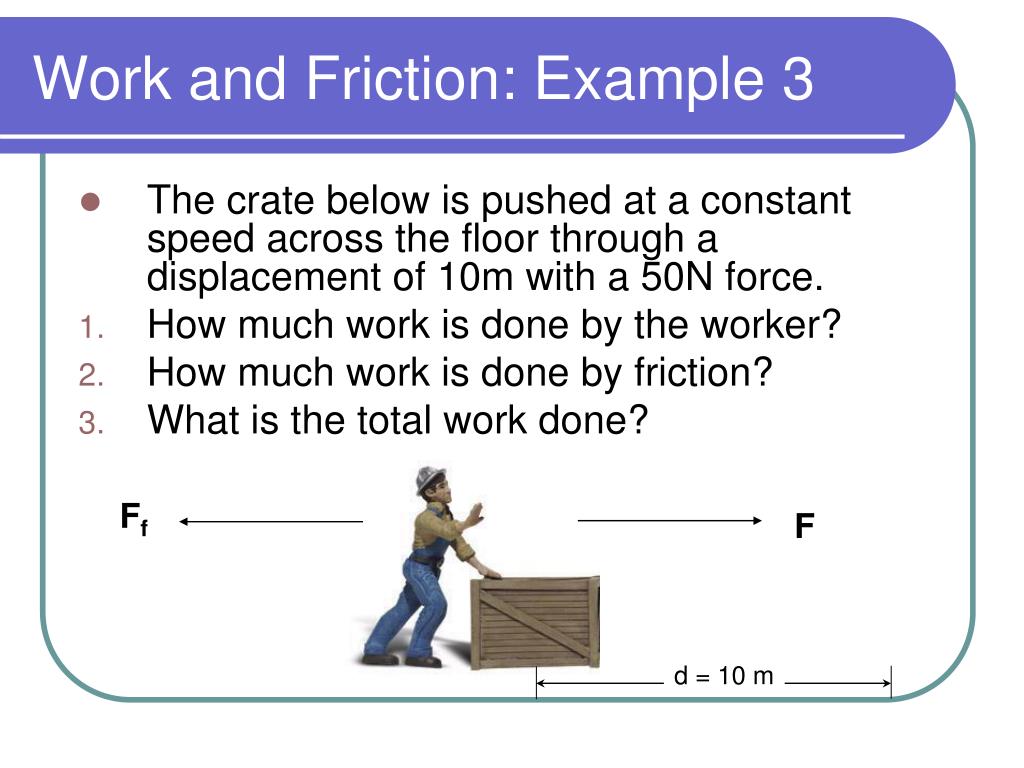 Work and Friction: Example 3

The crate below is pushed at a constant speed across the floor through a displacement of 10m with a 50N force.

1. How much work is done by the worker?
2. How much work is done by friction?
3. What is the total work done?

$F_f$

F

d = 10 m